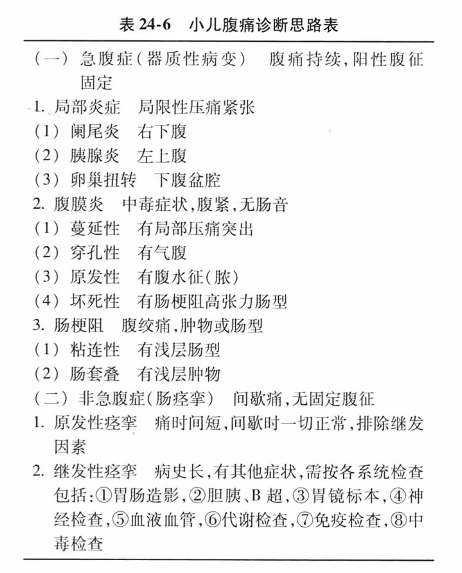 表 24-6　小儿腹痛诊断思路表

（一）急腹症（器质性病变）　腹痛持续，阳性腹征固定

1. 局部炎症　局限性压痛紧张
（1）阑尾炎　右下腹
（2）胰腺炎　左上腹
（3）卵巢扭转　下腹盆腔

2. 腹膜炎　中毒症状，腹紧，无肠音
（1）蔓延性　有局部压痛突出
（2）穿孔性　有气腹
（3）原发性　有腹水征（脓）
（4）坏死性　有肠梗阻高张力肠型

3. 肠梗阻　腹绞痛，肿物或肠型
（1）粘连性　有浅层肠型
（2）肠套叠　有浅层肿物

（二）非急腹症（肠痉挛）　间歇痛，无固定腹征

1. 原发性痉挛　痛时间短，间歇时一切正常，排除继发因素

2. 继发性痉挛　病史长，有其他症状，需按各系统检查包括：①胃肠造影，②胆胰、B 超，③胃镜标本，④神经检查，⑤血液血管，⑥代谢检查，⑦免疫检查，⑧中毒检查